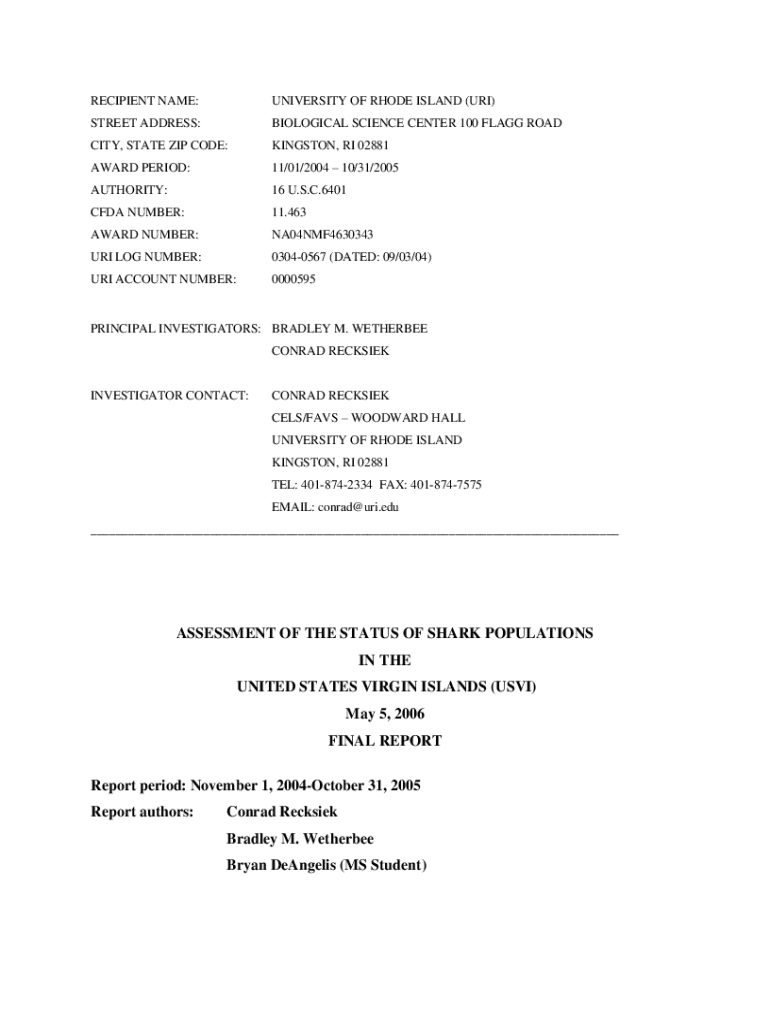 RECIPIENT NAME: UNIVERSITY OF RHODE ISLAND (URI)

STREET ADDRESS: BIOLOGICAL SCIENCE CENTER 100 FLAGG ROAD

CITY, STATE ZIP CODE: KINGSTON, RI 02881

AWARD PERIOD: 11/01/2004 – 10/31/2005

AUTHORITY: 16 U.S.C.6401

CFDA NUMBER: 11.463

AWARD NUMBER: NA04NMF4630343

URI LOG NUMBER: 0304-0567 (DATED: 09/03/04)

URI ACCOUNT NUMBER: 0000595

PRINCIPAL INVESTIGATORS: BRADLEY M. WETHERBEE
CONRAD RECKSIEK

INVESTIGATOR CONTACT: CONRAD RECKSIEK
CELS/FAVS – WOODWARD HALL
UNIVERSITY OF RHODE ISLAND
KINGSTON, RI 02881
TEL: 401-874-2334 FAX: 401-874-7575
EMAIL: conrad@uri.edu

ASSESSMENT OF THE STATUS OF SHARK POPULATIONS
IN THE
UNITED STATES VIRGIN ISLANDS (USVI)
May 5, 2006
FINAL REPORT

Report period: November 1, 2004-October 31, 2005

Report authors: Conrad Recksiek
Bradley M. Wetherbee
Bryan DeAngelis (MS Student)